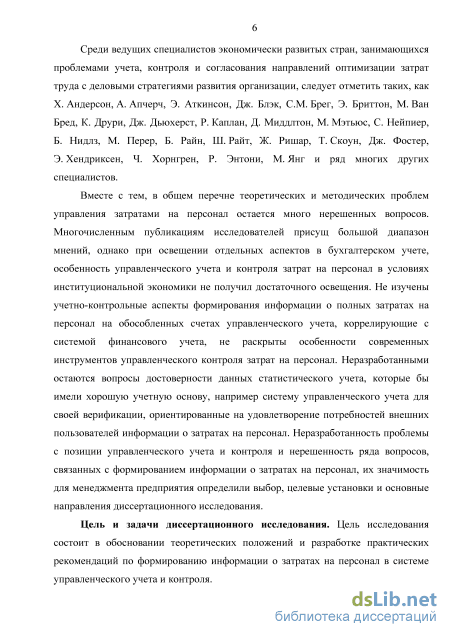 6

Среди ведущих специалистов экономически развитых стран, занимающихся проблемами учета, контроля и согласования направлений оптимизации затрат труда с деловыми стратегиями развития организации, следует отметить таких, как Х. Андерсон, А. Апчерч, Э. Аткинсон, Дж. Блэк, С.М. Брег, Э. Бриттон, М. Ван Бред, К. Друри, Дж. Дьюхерст, Р. Каплан, Д. Миддлтон, М. Мэтьюс, С. Нейпиер, Б. Нидлз, М. Перер, Б. Райн, Ш. Райт, Ж. Ришар, Т. Скоун, Дж. Фостер, Э. Хендриксен, Ч. Хорнгрен, Р. Энтони, М. Янг и ряд многих других специалистов.

Вместе с тем, в общем перечне теоретических и методических проблем управления затратами на персонал остается много нерешенных вопросов. Многочисленным публикациям исследователей присущ большой диапазон мнений, однако при освещении отдельных аспектов в бухгалтерском учете, особенность управленческого учета и контроля затрат на персонал в условиях институциональной экономики не получил достаточного освещения. Не изучены учетно-контрольные аспекты формирования информации о полных затратах на персонал на обособленных счетах управленческого учета, коррелирующие с системой финансового учета, не раскрыты особенности современных инструментов управленческого контроля затрат на персонал. Неразработанными остаются вопросы достоверности данных статистического учета, которые бы имели хорошую учетную основу, например систему управленческого учета для своей верификации, ориентированные на удовлетворение потребностей внешних пользователей информации о затратах на персонал. Неразработанность проблемы с позиции управленческого учета и контроля и нерешенность ряда вопросов, связанных с формированием информации о затратах на персонал, их значимость для менеджмента предприятия определили выбор, целевые установки и основные направления диссертационного исследования.

Цель и задачи диссертационного исследования. Цель исследования состоит в обосновании теоретических положений и разработке практических рекомендаций по формированию информации о затратах на персонал в системе управленческого учета и контроля.

dsLib.net
библиотека диссертаций